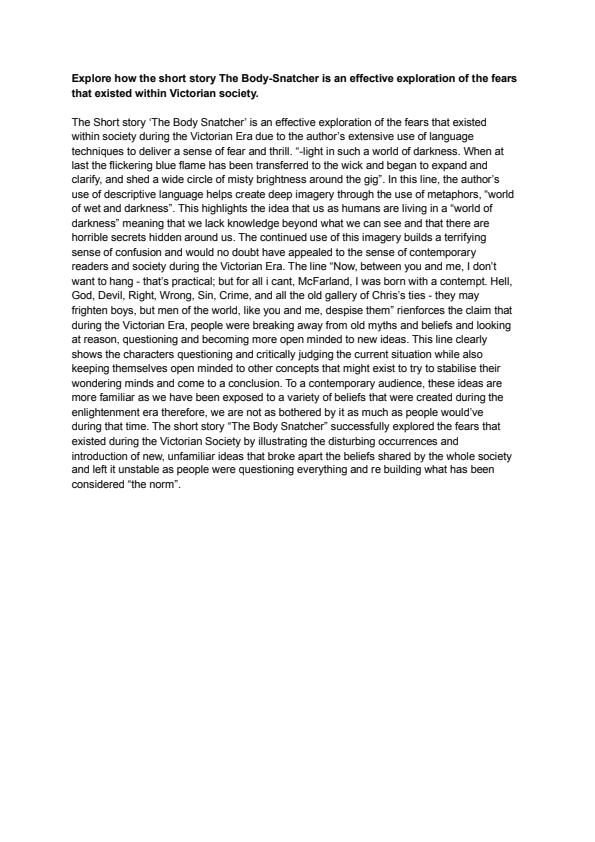 **Explore how the short story The Body-Snatcher is an effective exploration of the fears that existed within Victorian society.**

The Short story 'The Body Snatcher' is an effective exploration of the fears that existed within society during the Victorian Era due to the author's extensive use of language techniques to deliver a sense of fear and thrill. "-light in such a world of darkness. When at last the flickering blue flame has been transferred to the wick and began to expand and clarify, and shed a wide circle of misty brightness around the gig". In this line, the author's use of descriptive language helps create deep imagery through the use of metaphors, "world of wet and darkness". This highlights the idea that us as humans are living in a "world of darkness" meaning that we lack knowledge beyond what we can see and that there are horrible secrets hidden around us. The continued use of this imagery builds a terrifying sense of confusion and would no doubt have appealed to the sense of contemporary readers and society during the Victorian Era. The line "Now, between you and me, I don't want to hang - that's practical; but for all i cant, McFarland, I was born with a contempt. Hell, God, Devil, Right, Wrong, Sin, Crime, and all the old gallery of Chris's ties - they may frighten boys, but men of the world, like you and me, despise them" rienforces the claim that during the Victorian Era, people were breaking away from old myths and beliefs and looking at reason, questioning and becoming more open minded to new ideas. This line clearly shows the characters questioning and critically judging the current situation while also keeping themselves open minded to other concepts that might exist to try to stabilise their wondering minds and come to a conclusion. To a contemporary audience, these ideas are more familiar as we have been exposed to a variety of beliefs that were created during the enlightenment era therefore, we are not as bothered by it as much as people would've during that time. The short story "The Body Snatcher" successfully explored the fears that existed during the Victorian Society by illustrating the disturbing occurrences and introduction of new, unfamiliar ideas that broke apart the beliefs shared by the whole society and left it unstable as people were questioning everything and re building what has been considered "the norm".